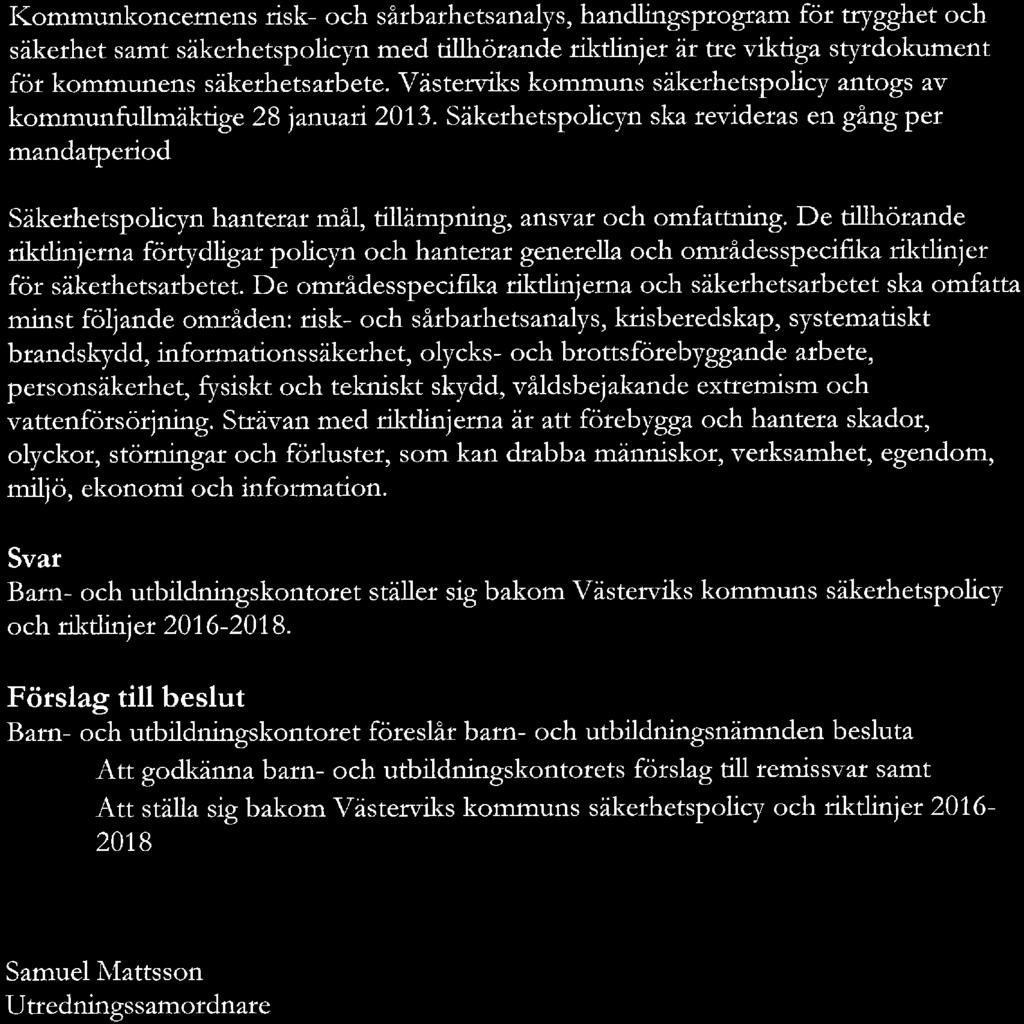 Kommunkoncernens risk- och sårbarhetsanalys, handlingsprogram för trygghet och säkerhet samt säkerhetspolicyn med tillhörande riktlinjer är tre viktiga styrdokument för kommunens säkerhetsarbete. Västerviks kommuns säkerhetspolicy antogs av kommunfullmäktige 28 januari 2013. Säkerhetspolicyn ska revideras en gång per mandatperiod

Säkerhetspolicyn hanterar mål, tillämpning, ansvar och omfattning. De tillhörande riktlinjerna förtydligar policyn och hanterar generella och områdesspecifika riktlinjer för säkerhetsarbetet. De områdesspecifika riktlinjerna och säkerhetsarbetet ska omfatta minst följande områden: risk- och sårbarhetsanalys, krisberedskap, systematiskt brandskydd, informationssäkerhet, olycks- och brottsförebyggande arbete, personsäkerhet, fysiskt och tekniskt skydd, våldsbejakande extremism och vattenförsörjning. Strävan med riktlinjerna är att förebygga och hantera skador, olyckor, störningar och förluster, som kan drabba människor, verksamhet, egendom, miljö, ekonomi och information.

Svar
Barn- och utbildningskontoret ställer sig bakom Västerviks kommuns säkerhetspolicy och riktlinjer 2016-2018.

Förslag till beslut
Barn- och utbildningskontoret föreslår barn- och utbildningsnämnden besluta

Att godkänna barn- och utbildningskontorets förslag till remissvar samt

Att ställa sig bakom Västerviks kommuns säkerhetspolicy och riktlinjer 2016-2018

Samuel Mattsson
Utredningssamordnare